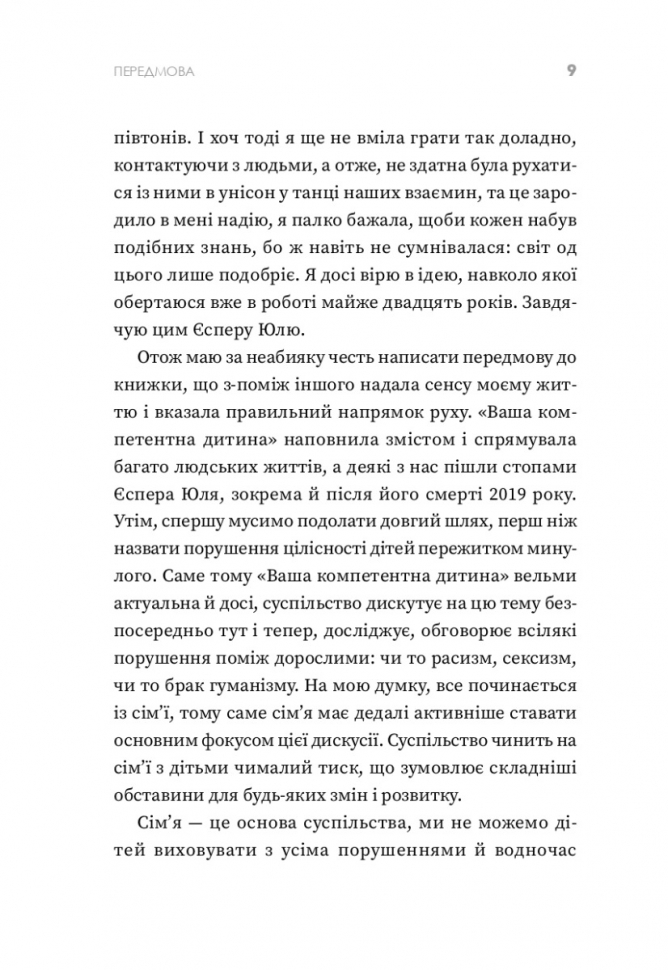 ПЕРЕДМОВА 9

півтонів. І хоч тоді я ще не вміла грати так доладно, контактуючи з людьми, а отже, не здатна була рухатися із ними в унісон у танці наших взаємин, та це зародило в мені надію, я палко бажала, щоби кожен набув подібних знань, бо ж навіть не сумнівалася: світ од цього лише подобріє. Я досі вірю в ідею, навколо якої обертаюся вже в роботі майже двадцять років. Завдячую цим Єсперу Юлю.

Отож маю за неабияку честь написати передмову до книжки, що з-поміж іншого надала сенсу моєму життю і вказала правильний напрямок руху. «Ваша компетентна дитина» наповнила змістом і спрямувала багато людських життів, а деякі з нас пішли стопами Єспера Юля, зокрема й після його смерті 2019 року. Утім, спершу мусимо подолати довгий шлях, перш ніж назвати порушення цілісності дітей пережитком минулого. Саме тому «Ваша компетентна дитина» вельми актуальна й досі, суспільство дискутує на цю тему безпосередньо тут і тепер, досліджує, обговорює всілякі порушення поміж дорослими: чи то расизм, сексизм, чи то брак гуманізму. На мою думку, все починається із сім'ї, тому саме сім'я має дедалі активніше ставати основним фокусом цієї дискусії. Суспільство чинить на сім'ї з дітьми чималий тиск, що зумовлює складніші обставини для будь-яких змін і розвитку.

Сім'я — це основа суспільства, ми не можемо дітей виховувати з усіма порушеннями й водночас